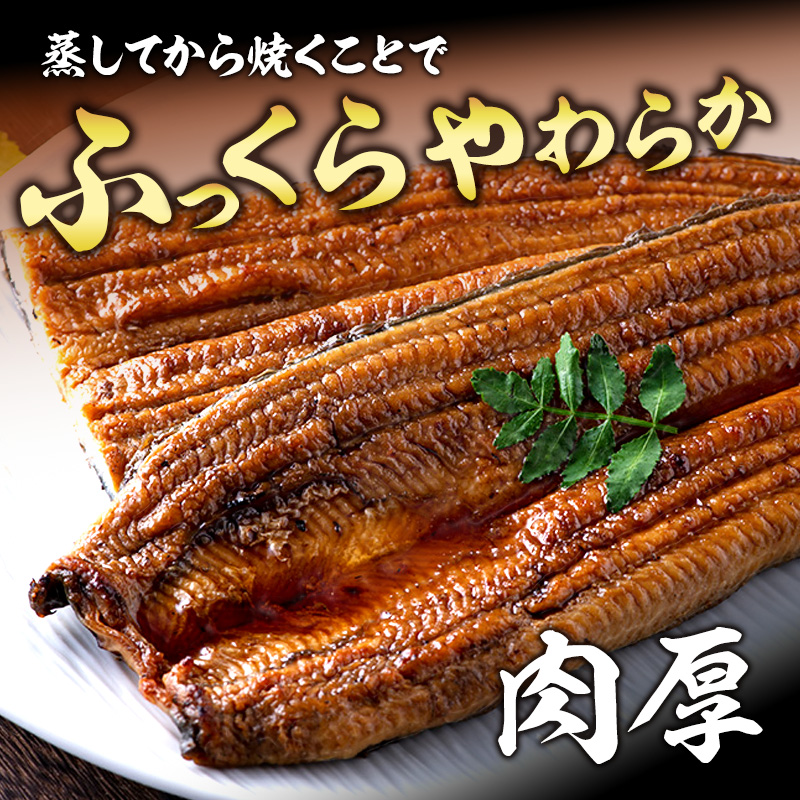 蒸してから焼くことで

ふっくらやわらか

肉厚